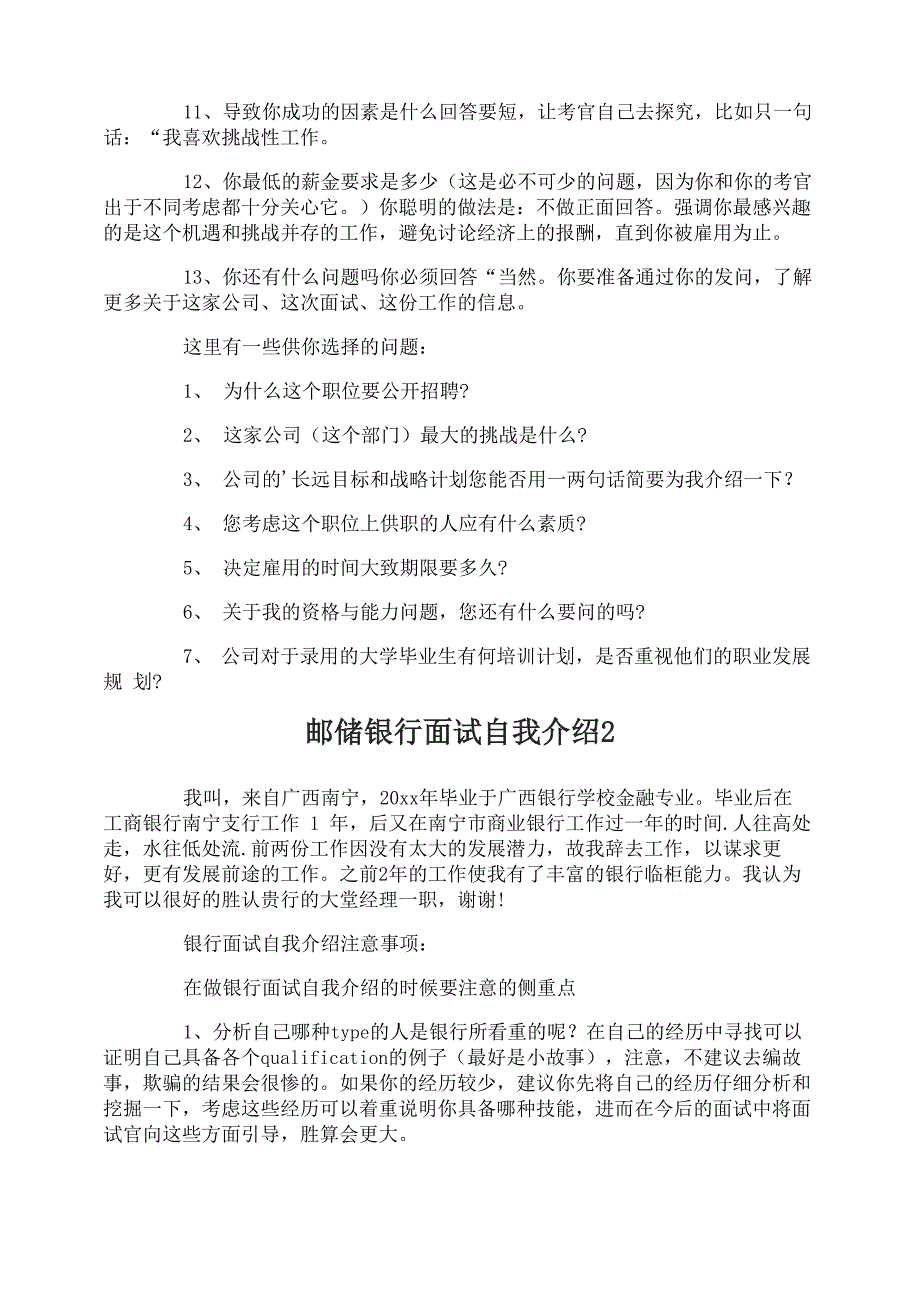 11、导致你成功的因素是什么回答要短，让考官自己去探究，比如只一句话：“我喜欢挑战性工作。

12、你最低的薪金要求是多少（这是必不可少的问题，因为你和你的考官出于不同考虑都十分关心它。）你聪明的做法是：不做正面回答。强调你最感兴趣的是这个机遇和挑战并存的工作，避免讨论经济上的报酬，直到你被雇用为止。

13、你还有什么问题吗你必须回答“当然。你要准备通过你的发问，了解更多关于这家公司、这次面试、这份工作的信息。

这里有一些供你选择的问题：

1、 为什么这个职位要公开招聘?

2、 这家公司（这个部门）最大的挑战是什么?

3、 公司的'长远目标和战略计划您能否用一两句话简要为我介绍一下？

4、 您考虑这个职位上供职的人应有什么素质?

5、 决定雇用的时间大致期限要多久?

6、 关于我的资格与能力问题，您还有什么要问的吗?

7、 公司对于录用的大学毕业生有何培训计划，是否重视他们的职业发展规 划?

邮储银行面试自我介绍2

我叫，来自广西南宁，20xx年毕业于广西银行学校金融专业。毕业后在工商银行南宁支行工作 1 年，后又在南宁市商业银行工作过一年的时间.人往高处走，水往低处流.前两份工作因没有太大的发展潜力，故我辞去工作，以谋求更好，更有发展前途的工作。之前2年的工作使我有了丰富的银行临柜能力。我认为我可以很好的胜认贵行的大堂经理一职，谢谢!

银行面试自我介绍注意事项：

在做银行面试自我介绍的时候要注意的侧重点

1、分析自己哪种type的人是银行所看重的呢？在自己的经历中寻找可以证明自己具备各个qualification的例子（最好是小故事），注意，不建议去编故事，欺骗的结果会很惨的。如果你的经历较少，建议你先将自己的经历仔细分析和挖掘一下，考虑这些经历可以着重说明你具备哪种技能，进而在今后的面试中将面试官向这些方面引导，胜算会更大。